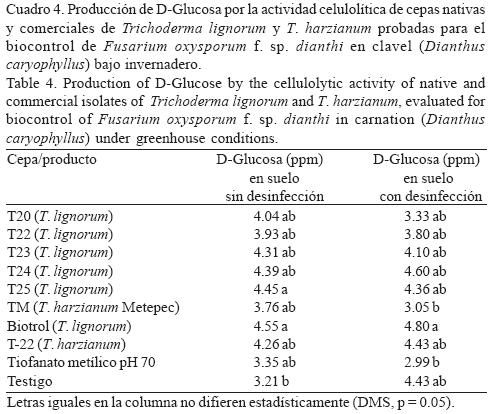 Cuadro 4. Producción de D-Glucosa por la actividad celulolítica de cepas nativas y comerciales de Trichoderma lignorum y T. harzianum probadas para el biocontrol de Fusarium oxysporum f. sp. dianthi en clavel (Dianthus caryophyllus) bajo invernadero.
Table 4. Production of D-Glucose by the cellulolytic activity of native and commercial isolates of Trichoderma lignorum and T. harzianum, evaluated for biocontrol of Fusarium oxysporum f. sp. dianthi in carnation (Dianthus caryophyllus) under greenhouse conditions.

| Cepa/producto | D-Glucosa (ppm) en suelo sin desinfección | D-Glucosa (ppm) en suelo con desinfección |
|---|---|---|
| T20 (T. lignorum) | 4.04 ab | 3.33 ab |
| T22 (T. lignorum) | 3.93 ab | 3.80 ab |
| T23 (T. lignorum) | 4.31 ab | 4.10 ab |
| T24 (T. lignorum) | 4.39 ab | 4.60 ab |
| T25 (T. lignorum) | 4.45 a | 4.36 ab |
| TM (T. harzianum Metepec) | 3.76 ab | 3.05 b |
| Biotrol (T. lignorum) | 4.55 a | 4.80 a |
| T-22 (T. harzianum) | 4.26 ab | 4.43 ab |
| Tiofanato metílico pH 70 | 3.35 ab | 2.99 b |
| Testigo | 3.21 b | 4.43 ab |

Letras iguales en la columna no difieren estadísticamente (DMS, p = 0.05).